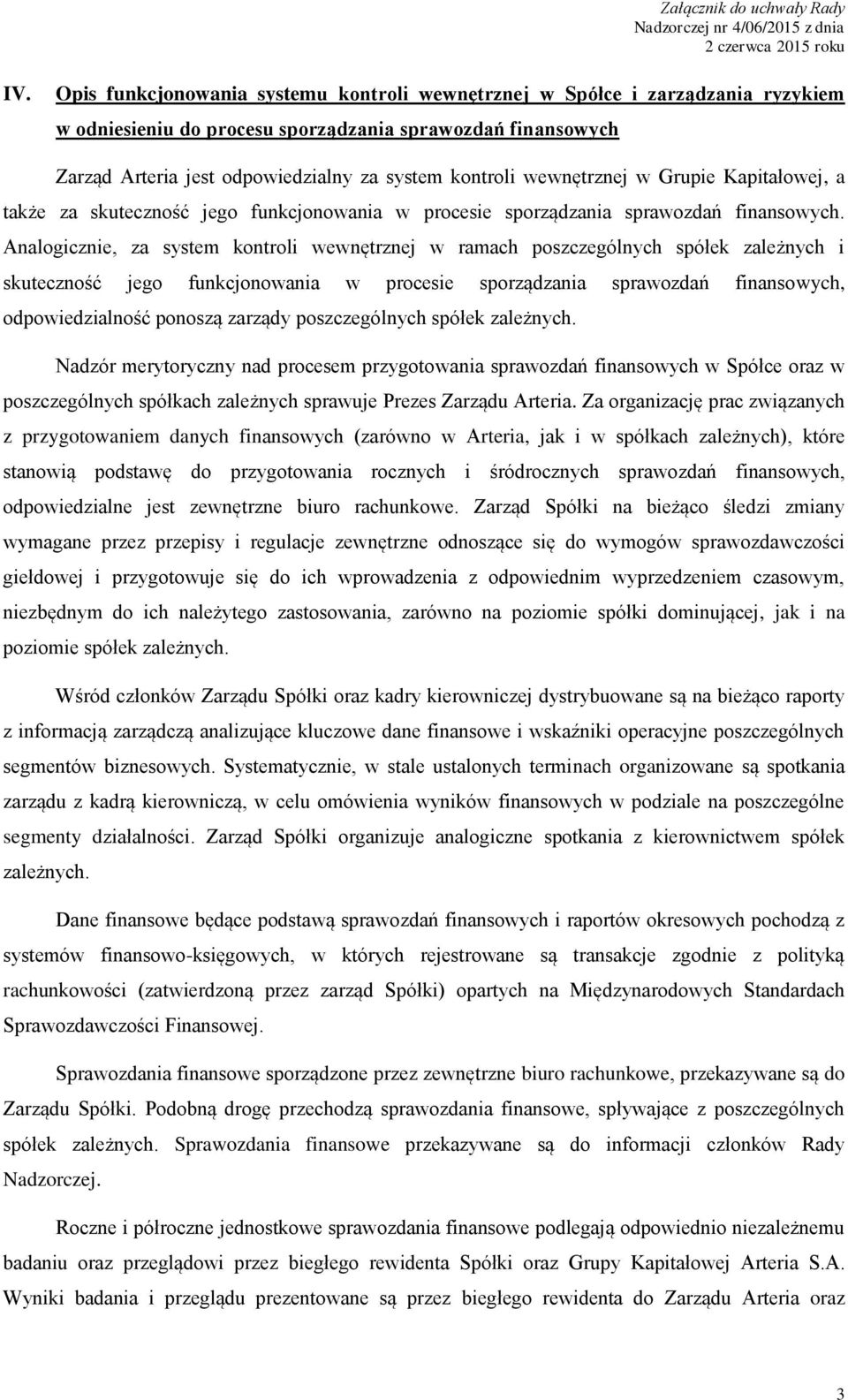 Załącznik do uchwały Rady Nadzorczej nr 4/06/2015 z dnia 2 czerwca 2015 roku

IV. Opis funkcjonowania systemu kontroli wewnętrznej w Spółce i zarządzania ryzykiem w odniesieniu do procesu sporządzania sprawozdań finansowych

Zarząd Arteria jest odpowiedzialny za system kontroli wewnętrznej w Grupie Kapitałowej, a także za skuteczność jego funkcjonowania w procesie sporządzania sprawozdań finansowych. Analogicznie, za system kontroli wewnętrznej w ramach poszczególnych spółek zależnych i skuteczność jego funkcjonowania w procesie sporządzania sprawozdań finansowych, odpowiedzialność ponoszą zarządy poszczególnych spółek zależnych.

Nadzór merytoryczny nad procesem przygotowania sprawozdań finansowych w Spółce oraz w poszczególnych spółkach zależnych sprawuje Prezes Zarządu Arteria. Za organizację prac związanych z przygotowaniem danych finansowych (zarówno w Arteria, jak i w spółkach zależnych), które stanowią podstawę do przygotowania rocznych i śródrocznych sprawozdań finansowych, odpowiedzialne jest zewnętrzne biuro rachunkowe. Zarząd Spółki na bieżąco śledzi zmiany wymagane przez przepisy i regulacje zewnętrzne odnoszące się do wymogów sprawozdawczości giełdowej i przygotowuje się do ich wprowadzenia z odpowiednim wyprzedzeniem czasowym, niezbędnym do ich należytego zastosowania, zarówno na poziomie spółki dominującej, jak i na poziomie spółek zależnych.

Wśród członków Zarządu Spółki oraz kadry kierowniczej dystrybuowane są na bieżąco raporty z informacją zarządczą analizujące kluczowe dane finansowe i wskaźniki operacyjne poszczególnych segmentów biznesowych. Systematycznie, w stale ustalonych terminach organizowane są spotkania zarządu z kadrą kierowniczą, w celu omówienia wyników finansowych w podziale na poszczególne segmenty działalności. Zarząd Spółki organizuje analogiczne spotkania z kierownictwem spółek zależnych.

Dane finansowe będące podstawą sprawozdań finansowych i raportów okresowych pochodzą z systemów finansowo-księgowych, w których rejestrowane są transakcje zgodnie z polityką rachunkowości (zatwierdzoną przez zarząd Spółki) opartych na Międzynarodowych Standardach Sprawozdawczości Finansowej.

Sprawozdania finansowe sporządzone przez zewnętrzne biuro rachunkowe, przekazywane są do Zarządu Spółki. Podobną drogę przechodzą sprawozdania finansowe, spływające z poszczególnych spółek zależnych. Sprawozdania finansowe przekazywane są do informacji członków Rady Nadzorczej.

Roczne i półroczne jednostkowe sprawozdania finansowe podlegają odpowiednio niezależnemu badaniu oraz przeglądowi przez biegłego rewidenta Spółki oraz Grupy Kapitałowej Arteria S.A. Wyniki badania i przeglądu prezentowane są przez biegłego rewidenta do Zarządu Arteria oraz

3